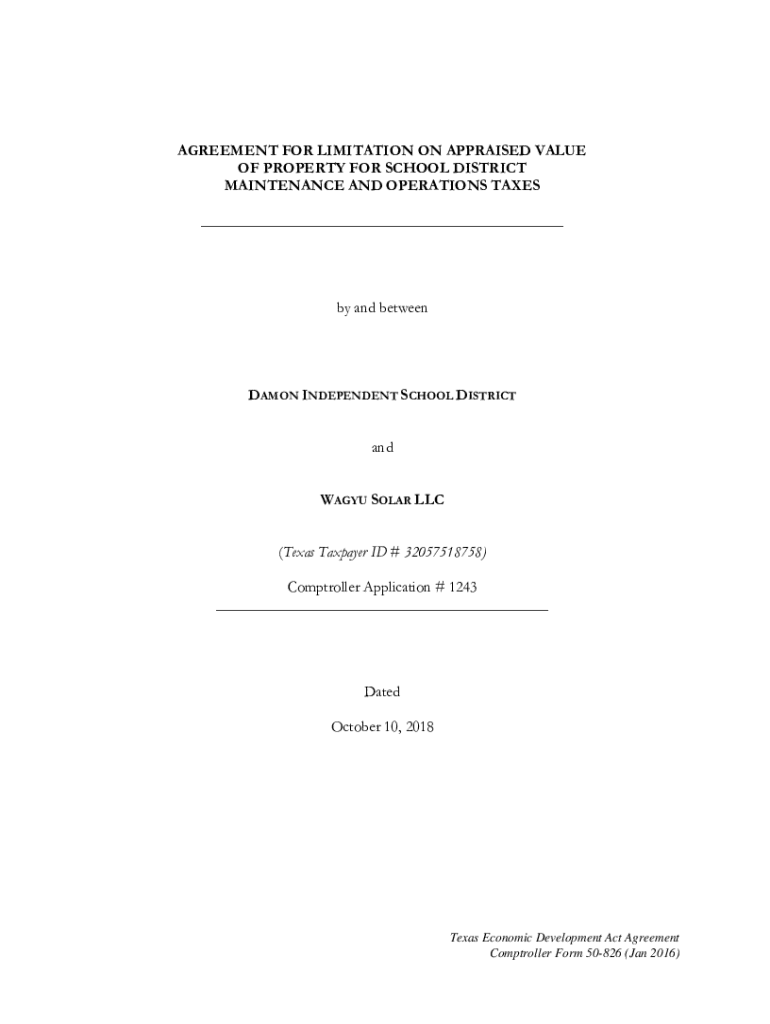 AGREEMENT FOR LIMITATION ON APPRAISED VALUE OF PROPERTY FOR SCHOOL DISTRICT MAINTENANCE AND OPERATIONS TAXES

by and between

DAMON INDEPENDENT SCHOOL DISTRICT

and

WAGYU SOLAR LLC

(Texas Taxpayer ID # 32057518758)

Comptroller Application # 1243

Dated

October 10, 2018

Texas Economic Development Act Agreement
Comptroller Form 50-826 (Jan 2016)